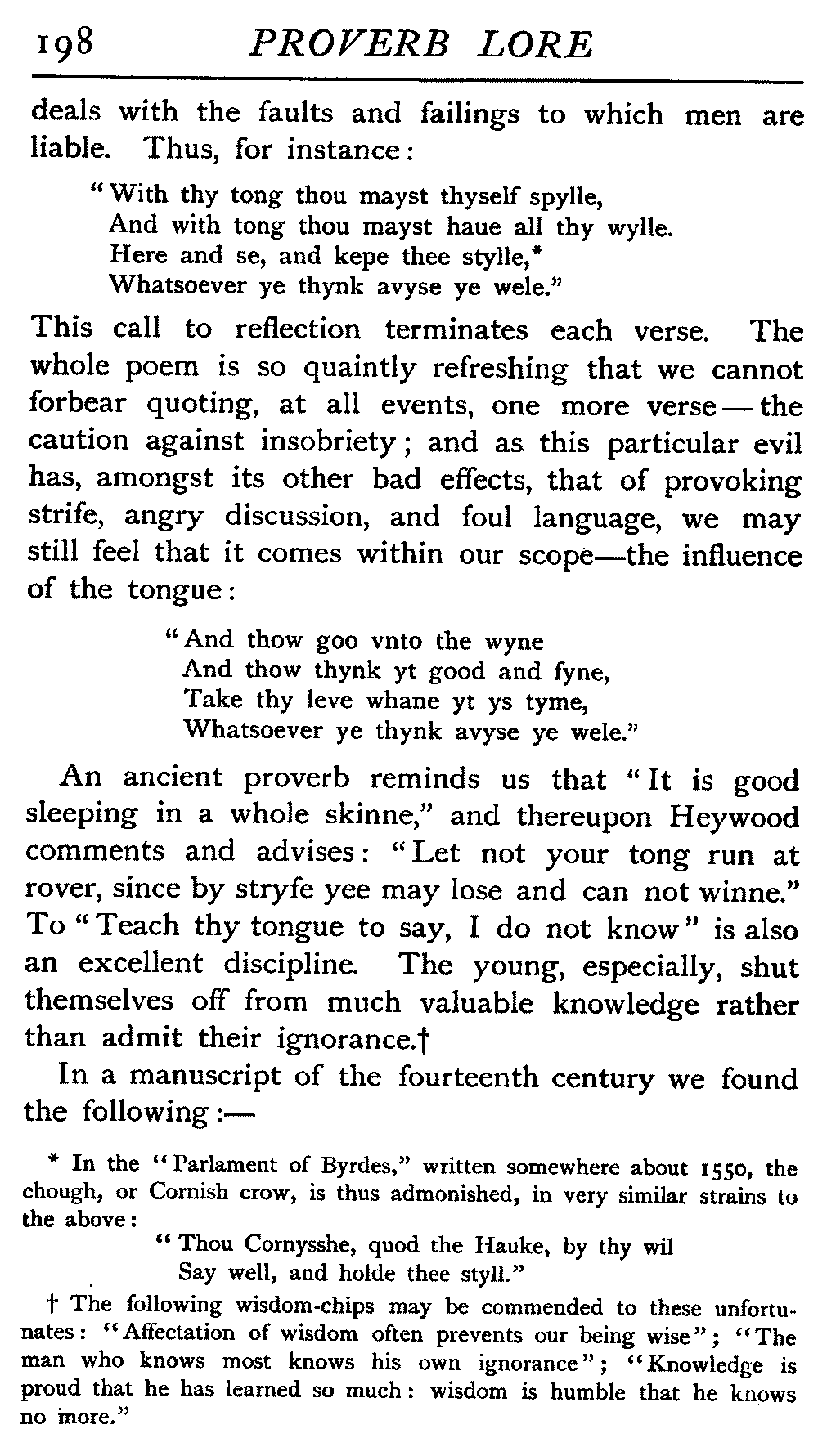 198 PROVERB LORE

deals with the faults and failings to which men are liable. Thus, for instance:

"With thy tong thou mayst thyself spylle,
And with tong thou mayst haue all thy wylle.
Here and se, and kepe thee stylle,*
Whatsoever ye thynk avyse ye wele."

This call to reflection terminates each verse. The whole poem is so quaintly refreshing that we cannot forbear quoting, at all events, one more verse—the caution against insobriety; and as this particular evil has, amongst its other bad effects, that of provoking strife, angry discussion, and foul language, we may still feel that it comes within our scope—the influence of the tongue:

"And thow goo vnto the wyne
And thow thynk yt good and fyne,
Take thy leve whane yt ys tyme,
Whatsoever ye thynk avyse ye wele."

An ancient proverb reminds us that "It is good sleeping in a whole skinne," and thereupon Heywood comments and advises: "Let not your tong run at rover, since by stryfe yee may lose and can not winne." To "Teach thy tongue to say, I do not know" is also an excellent discipline. The young, especially, shut themselves off from much valuable knowledge rather than admit their ignorance.†

In a manuscript of the fourteenth century we found the following:—

* In the "Parlament of Byrdes," written somewhere about 1550, the chough, or Cornish crow, is thus admonished, in very similar strains to the above:

"Thou Cornysshe, quod the Hauke, by thy wil
Say well, and holde thee styll."

† The following wisdom-chips may be commended to these unfortunates: "Affectation of wisdom often prevents our being wise"; "The man who knows most knows his own ignorance"; "Knowledge is proud that he has learned so much: wisdom is humble that he knows no more."